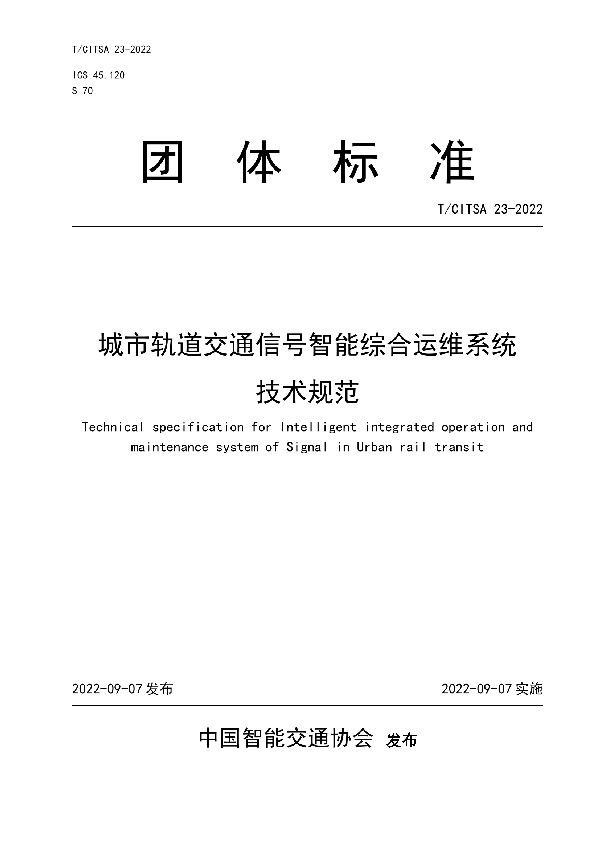 T/CITSA 23-2022

ICS 45.120
S 70

团 体 标 准

T/CITSA 23-2022

城市轨道交通信号智能综合运维系统
技术规范

Technical specification for Intelligent integrated operation and maintenance system of Signal in Urban rail transit

2022-09-07 发布

2022-09-07 实施

中国智能交通协会 发布